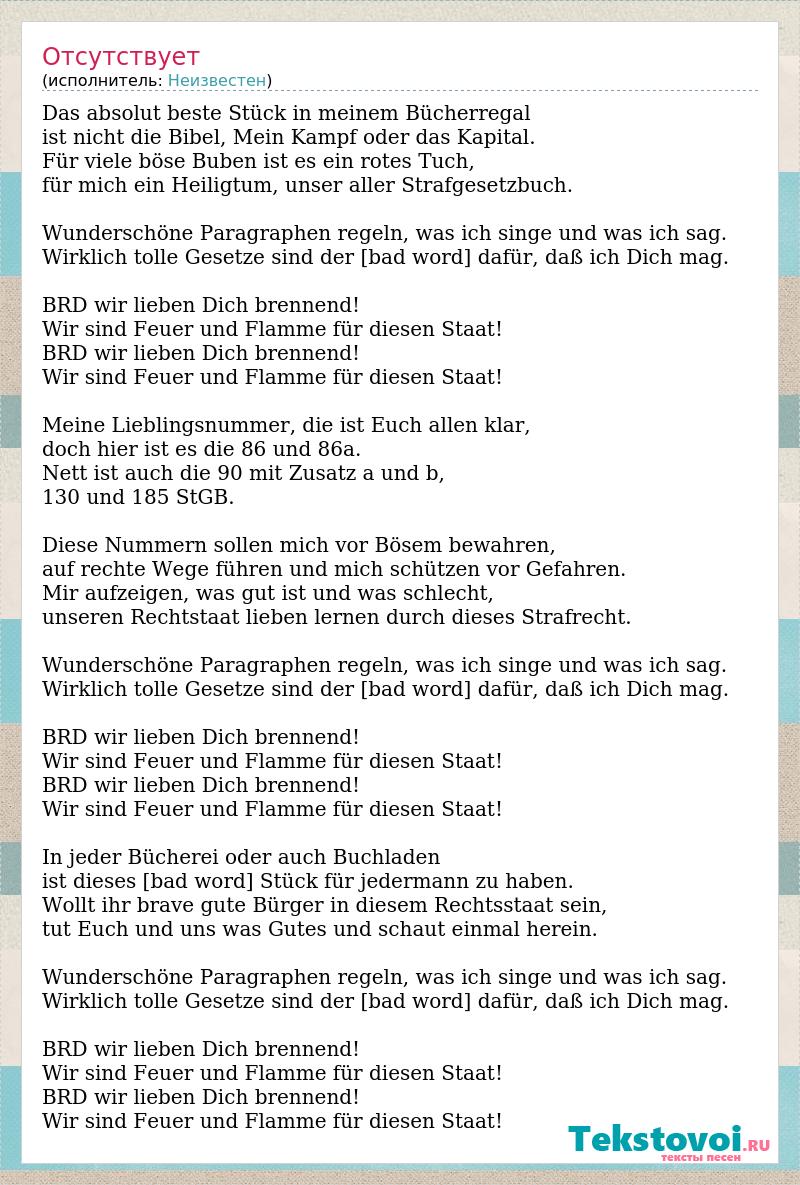 Отсутствует
(исполнитель: Неизвестен)

Das absolut beste Stück in meinem Bücherregal
ist nicht die Bibel, Mein Kampf oder das Kapital.
Für viele böse Buben ist es ein rotes Tuch,
für mich ein Heiligtum, unser aller Strafgesetzbuch.

Wunderschöne Paragraphen regeln, was ich singe und was ich sag.
Wirklich tolle Gesetze sind der [bad word] dafür, daß ich Dich mag.

BRD wir lieben Dich brennend!
Wir sind Feuer und Flamme für diesen Staat!
BRD wir lieben Dich brennend!
Wir sind Feuer und Flamme für diesen Staat!

Meine Lieblingsnummer, die ist Euch allen klar,
doch hier ist es die 86 und 86a.
Nett ist auch die 90 mit Zusatz a und b,
130 und 185 StGB.

Diese Nummern sollen mich vor Bösem bewahren,
auf rechte Wege führen und mich schützen vor Gefahren.
Mir aufzeigen, was gut ist und was schlecht,
unseren Rechtstaat lieben lernen durch dieses Strafrecht.

Wunderschöne Paragraphen regeln, was ich singe und was ich sag.
Wirklich tolle Gesetze sind der [bad word] dafür, daß ich Dich mag.

BRD wir lieben Dich brennend!
Wir sind Feuer und Flamme für diesen Staat!
BRD wir lieben Dich brennend!
Wir sind Feuer und Flamme für diesen Staat!

In jeder Bücherei oder auch Buchladen
ist dieses [bad word] Stück für jedermann zu haben.
Wollt ihr brave gute Bürger in diesem Rechtsstaat sein,
tut Euch und uns was Gutes und schaut einmal herein.

Wunderschöne Paragraphen regeln, was ich singe und was ich sag.
Wirklich tolle Gesetze sind der [bad word] dafür, daß ich Dich mag.

BRD wir lieben Dich brennend!
Wir sind Feuer und Flamme für diesen Staat!
BRD wir lieben Dich brennend!
Wir sind Feuer und Flamme für diesen Staat!

Tekstovoi.RU
тексты песен